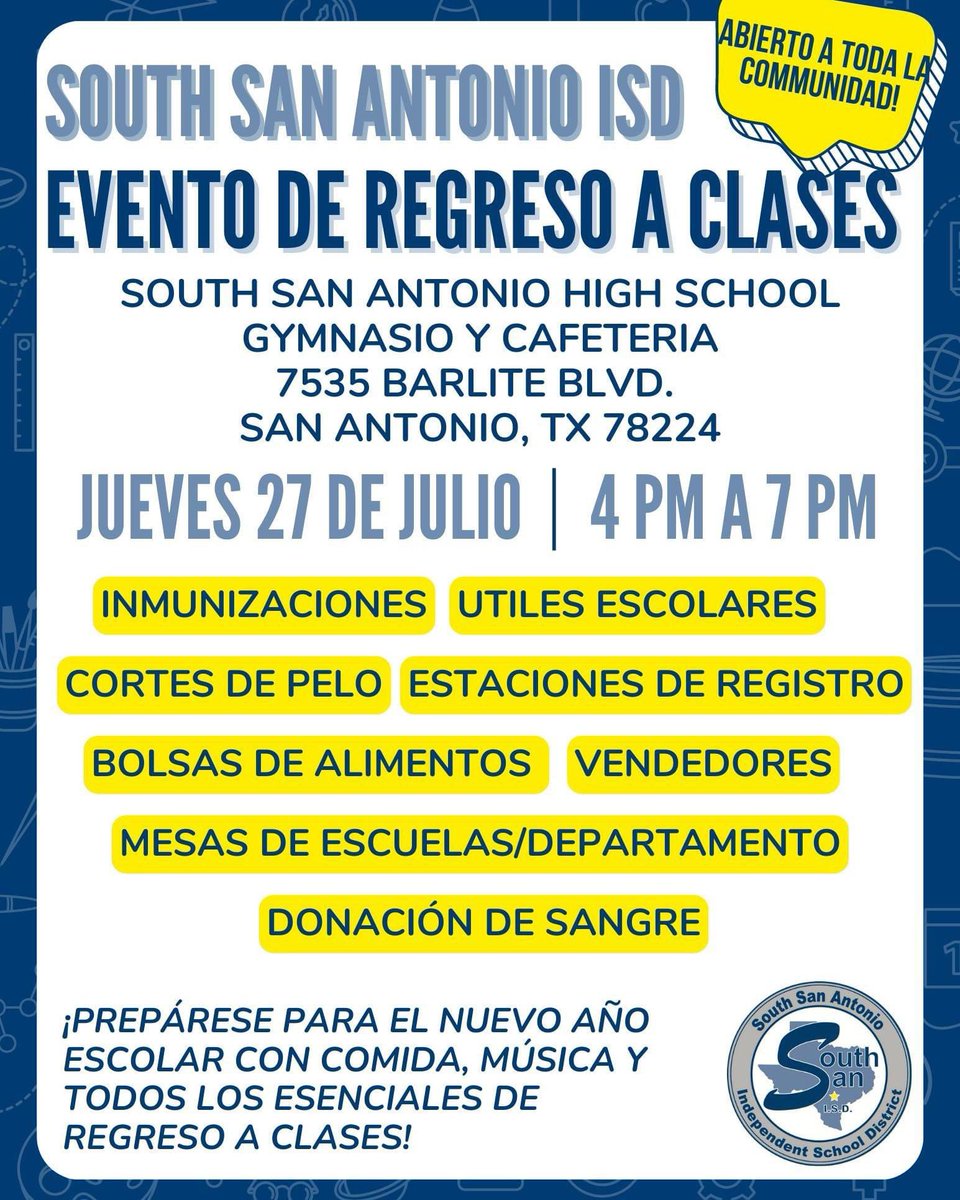 ABIERTO A TODA LA COMMUNIDAD!

SOUTH SAN ANTONIO ISD
EVENTO DE REGRESO A CLASES

SOUTH SAN ANTONIO HIGH SCHOOL
GYMNASIO Y CAFETERIA
7535 BARLITE BLVD.
SAN ANTONIO, TX 78224

JUEVES 27 DE JULIO | 4 PM A 7 PM

INMUNIZACIONES

UTILES ESCOLARES

CORTES DE PELO

ESTACIONES DE REGISTRO

BOLSAS DE ALIMENTOS

VENDEDORES

MESAS DE ESCUELAS/DEPARTAMENTO

DONACIÓN DE SANGRE

¡PREPÁRESE PARA EL NUEVO AÑO ESCOLAR CON COMIDA, MÚSICA Y TODOS LOS ESENCIALES DE REGRESO A CLASES!

South San Antonio
South San
I.S.D.
Independent School District